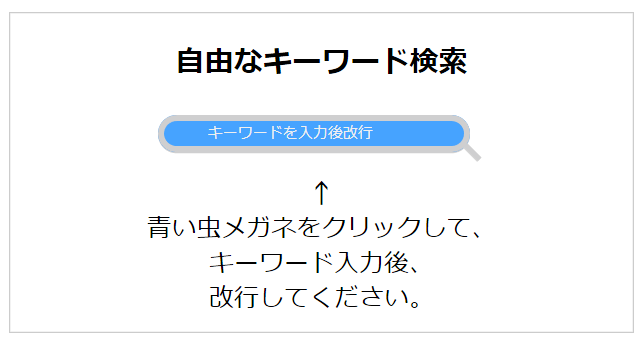 自由なキーワード検索

キーワードを入力後改行

↑
青い虫メガネをクリックして、
キーワード入力後、
改行してください。